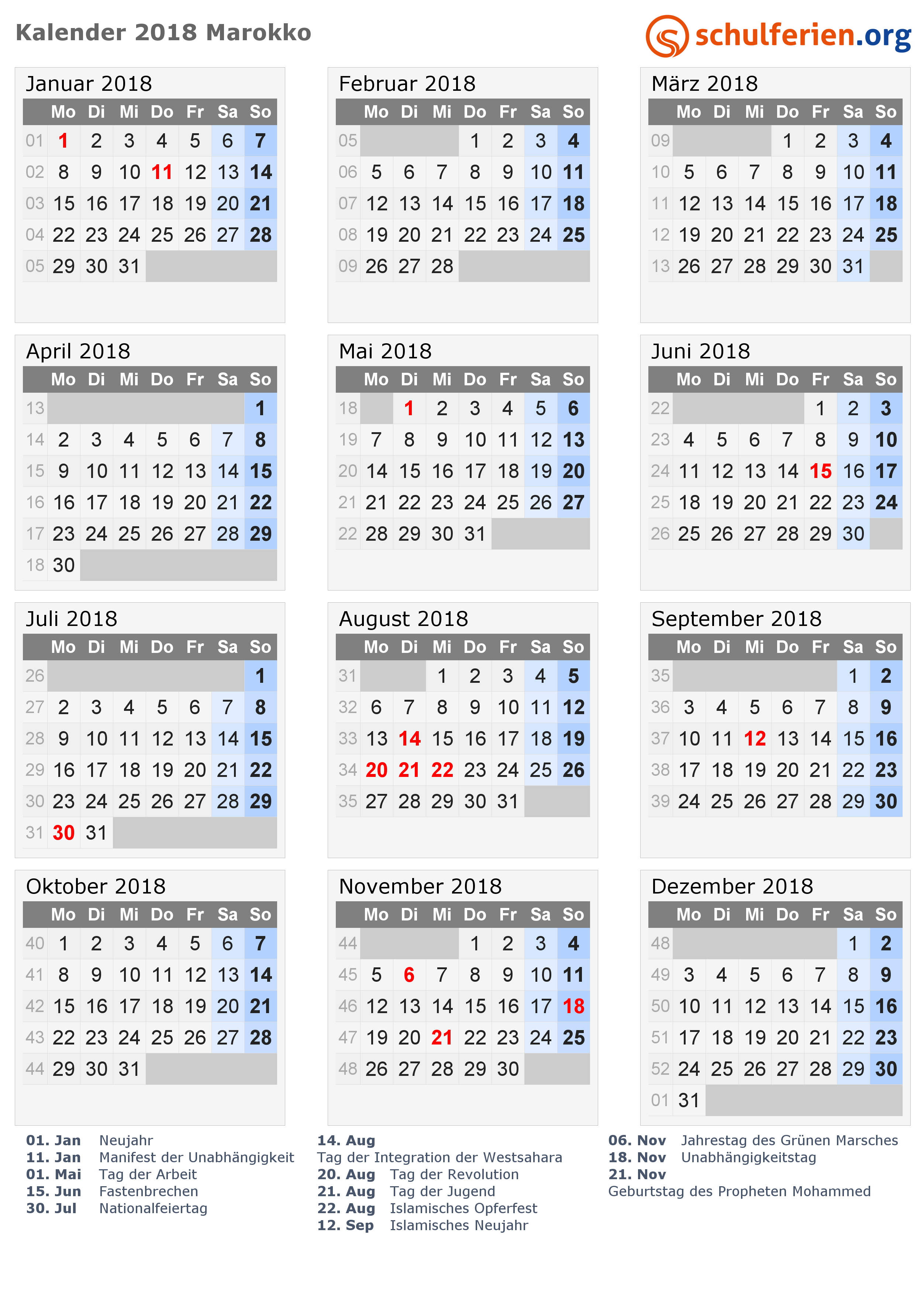 Kalender 2018 Marokko

schulferien.org

Januar 2018

| | Mo | Di | Mi | Do | Fr | Sa | So |
|---|---|---|---|---|---|---|---|
| 01 | 1 | 2 | 3 | 4 | 5 | 6 | 7 |
| 02 | 8 | 9 | 10 | 11 | 12 | 13 | 14 |
| 03 | 15 | 16 | 17 | 18 | 19 | 20 | 21 |
| 04 | 22 | 23 | 24 | 25 | 26 | 27 | 28 |
| 05 | 29 | 30 | 31 | | | | |

Februar 2018

| | Mo | Di | Mi | Do | Fr | Sa | So |
|---|---|---|---|---|---|---|---|
| 05 | | | | 1 | 2 | 3 | 4 |
| 06 | 5 | 6 | 7 | 8 | 9 | 10 | 11 |
| 07 | 12 | 13 | 14 | 15 | 16 | 17 | 18 |
| 08 | 19 | 20 | 21 | 22 | 23 | 24 | 25 |
| 09 | 26 | 27 | 28 | | | | |

März 2018

| | Mo | Di | Mi | Do | Fr | Sa | So |
|---|---|---|---|---|---|---|---|
| 09 | | | | 1 | 2 | 3 | 4 |
| 10 | 5 | 6 | 7 | 8 | 9 | 10 | 11 |
| 11 | 12 | 13 | 14 | 15 | 16 | 17 | 18 |
| 12 | 19 | 20 | 21 | 22 | 23 | 24 | 25 |
| 13 | 26 | 27 | 28 | 29 | 30 | 31 | |

April 2018

| | Mo | Di | Mi | Do | Fr | Sa | So |
|---|---|---|---|---|---|---|---|
| 13 | | | | | | | 1 |
| 14 | 2 | 3 | 4 | 5 | 6 | 7 | 8 |
| 15 | 9 | 10 | 11 | 12 | 13 | 14 | 15 |
| 16 | 16 | 17 | 18 | 19 | 20 | 21 | 22 |
| 17 | 23 | 24 | 25 | 26 | 27 | 28 | 29 |
| 18 | 30 | | | | | | |

Mai 2018

| | Mo | Di | Mi | Do | Fr | Sa | So |
|---|---|---|---|---|---|---|---|
| 18 | | 1 | 2 | 3 | 4 | 5 | 6 |
| 19 | 7 | 8 | 9 | 10 | 11 | 12 | 13 |
| 20 | 14 | 15 | 16 | 17 | 18 | 19 | 20 |
| 21 | 21 | 22 | 23 | 24 | 25 | 26 | 27 |
| 22 | 28 | 29 | 30 | 31 | | | |

Juni 2018

| | Mo | Di | Mi | Do | Fr | Sa | So |
|---|---|---|---|---|---|---|---|
| 22 | | | | | 1 | 2 | 3 |
| 23 | 4 | 5 | 6 | 7 | 8 | 9 | 10 |
| 24 | 11 | 12 | 13 | 14 | 15 | 16 | 17 |
| 25 | 18 | 19 | 20 | 21 | 22 | 23 | 24 |
| 26 | 25 | 26 | 27 | 28 | 29 | 30 | |

Juli 2018

| | Mo | Di | Mi | Do | Fr | Sa | So |
|---|---|---|---|---|---|---|---|
| 26 | | | | | | | 1 |
| 27 | 2 | 3 | 4 | 5 | 6 | 7 | 8 |
| 28 | 9 | 10 | 11 | 12 | 13 | 14 | 15 |
| 29 | 16 | 17 | 18 | 19 | 20 | 21 | 22 |
| 30 | 23 | 24 | 25 | 26 | 27 | 28 | 29 |
| 31 | 30 | 31 | | | | | |

August 2018

| | Mo | Di | Mi | Do | Fr | Sa | So |
|---|---|---|---|---|---|---|---|
| 31 | | | 1 | 2 | 3 | 4 | 5 |
| 32 | 6 | 7 | 8 | 9 | 10 | 11 | 12 |
| 33 | 13 | 14 | 15 | 16 | 17 | 18 | 19 |
| 34 | 20 | 21 | 22 | 23 | 24 | 25 | 26 |
| 35 | 27 | 28 | 29 | 30 | 31 | | |

September 2018

| | Mo | Di | Mi | Do | Fr | Sa | So |
|---|---|---|---|---|---|---|---|
| 35 | | | | | | 1 | 2 |
| 36 | 3 | 4 | 5 | 6 | 7 | 8 | 9 |
| 37 | 10 | 11 | 12 | 13 | 14 | 15 | 16 |
| 38 | 17 | 18 | 19 | 20 | 21 | 22 | 23 |
| 39 | 24 | 25 | 26 | 27 | 28 | 29 | 30 |

Oktober 2018

| | Mo | Di | Mi | Do | Fr | Sa | So |
|---|---|---|---|---|---|---|---|
| 40 | 1 | 2 | 3 | 4 | 5 | 6 | 7 |
| 41 | 8 | 9 | 10 | 11 | 12 | 13 | 14 |
| 42 | 15 | 16 | 17 | 18 | 19 | 20 | 21 |
| 43 | 22 | 23 | 24 | 25 | 26 | 27 | 28 |
| 44 | 29 | 30 | 31 | | | | |

November 2018

| | Mo | Di | Mi | Do | Fr | Sa | So |
|---|---|---|---|---|---|---|---|
| 44 | | | | 1 | 2 | 3 | 4 |
| 45 | 5 | 6 | 7 | 8 | 9 | 10 | 11 |
| 46 | 12 | 13 | 14 | 15 | 16 | 17 | 18 |
| 47 | 19 | 20 | 21 | 22 | 23 | 24 | 25 |
| 48 | 26 | 27 | 28 | 29 | 30 | | |

Dezember 2018

| | Mo | Di | Mi | Do | Fr | Sa | So |
|---|---|---|---|---|---|---|---|
| 48 | | | | | | 1 | 2 |
| 49 | 3 | 4 | 5 | 6 | 7 | 8 | 9 |
| 50 | 10 | 11 | 12 | 13 | 14 | 15 | 16 |
| 51 | 17 | 18 | 19 | 20 | 21 | 22 | 23 |
| 52 | 24 | 25 | 26 | 27 | 28 | 29 | 30 |
| 01 | 31 | | | | | | |

01. Jan Neujahr
11. Jan Manifest der Unabhängigkeit
01. Mai Tag der Arbeit
15. Jun Fastenbrechen
30. Jul Nationalfeiertag

14. Aug
Tag der Integration der Westsahara
20. Aug Tag der Revolution
21. Aug Tag der Jugend
22. Aug Islamisches Opferfest
12. Sep Islamisches Neujahr

06. Nov Jahrestag des Grünen Marsches
18. Nov Unabhängigkeitstag
21. Nov
Geburtstag des Propheten Mohammed